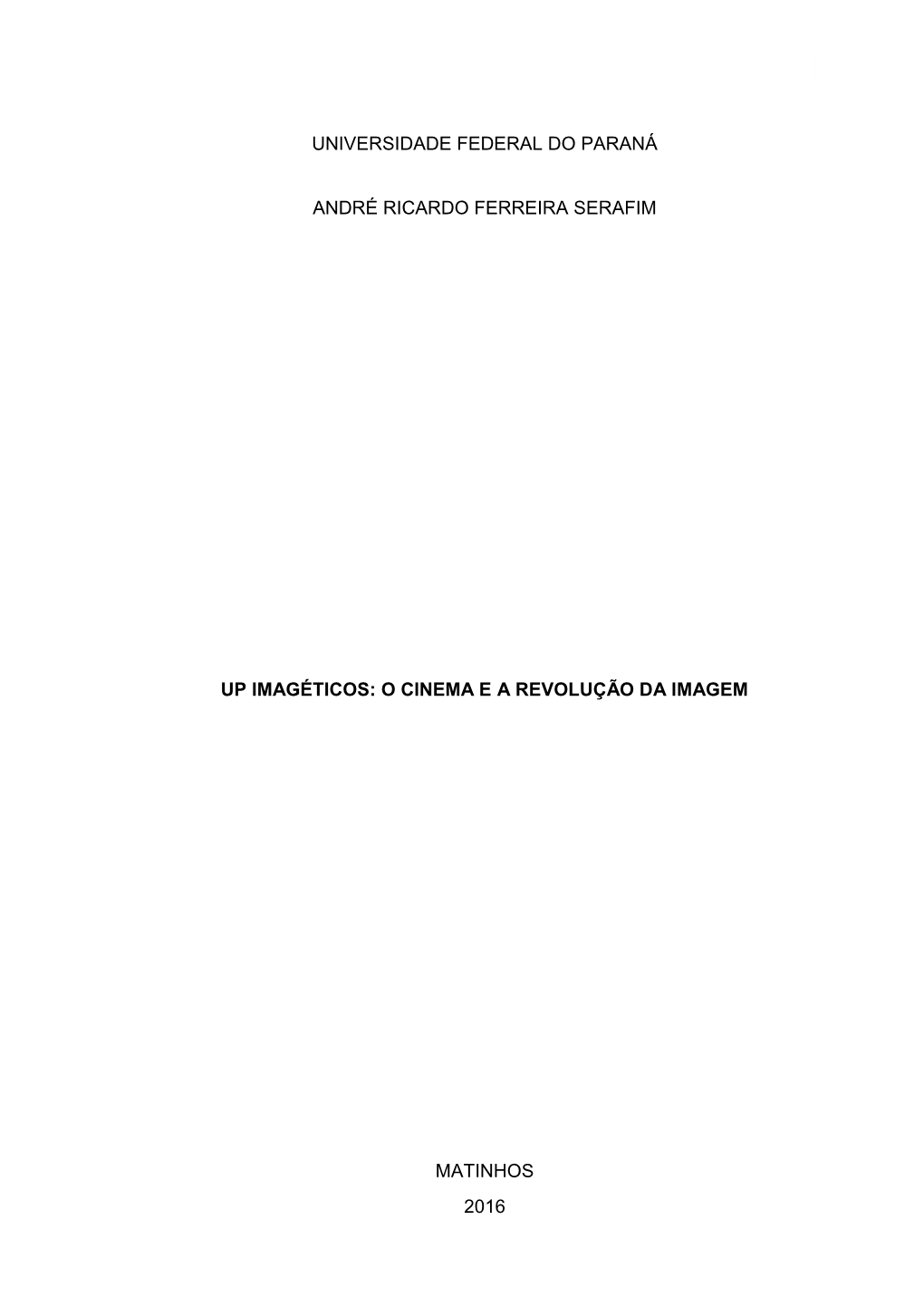 UNIVERSIDADE FEDERAL DO PARANÁ

ANDRÉ RICARDO FERREIRA SERAFIM

UP IMAGÉTICOS: O CINEMA E A REVOLUÇÃO DA IMAGEM

MATINHOS

2016